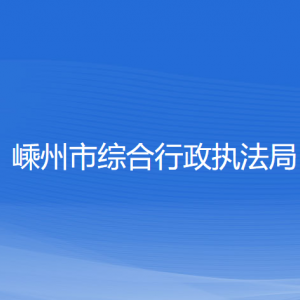 嵊州市综合行政执法局